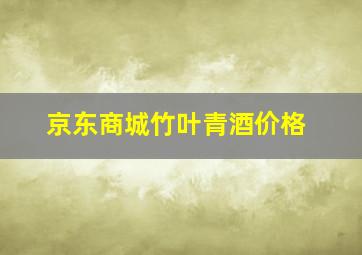 京东商城竹叶青酒价格